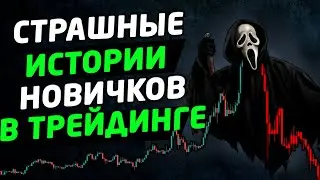 СТРАШНЫЕ ИСТОРИИ НОВИЧКОВ В ТРЕЙДИНГЕ